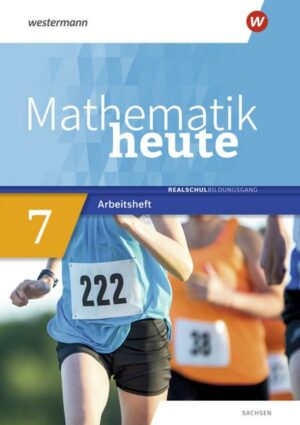 westermann

W

Mathematik
heute

REALSCHULBILDUNGSGANG

7

Arbeitsheft

222

38

SACHSEN